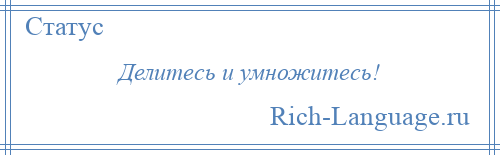 Статус

Делитесь и умножитесь!

Rich-Language.ru